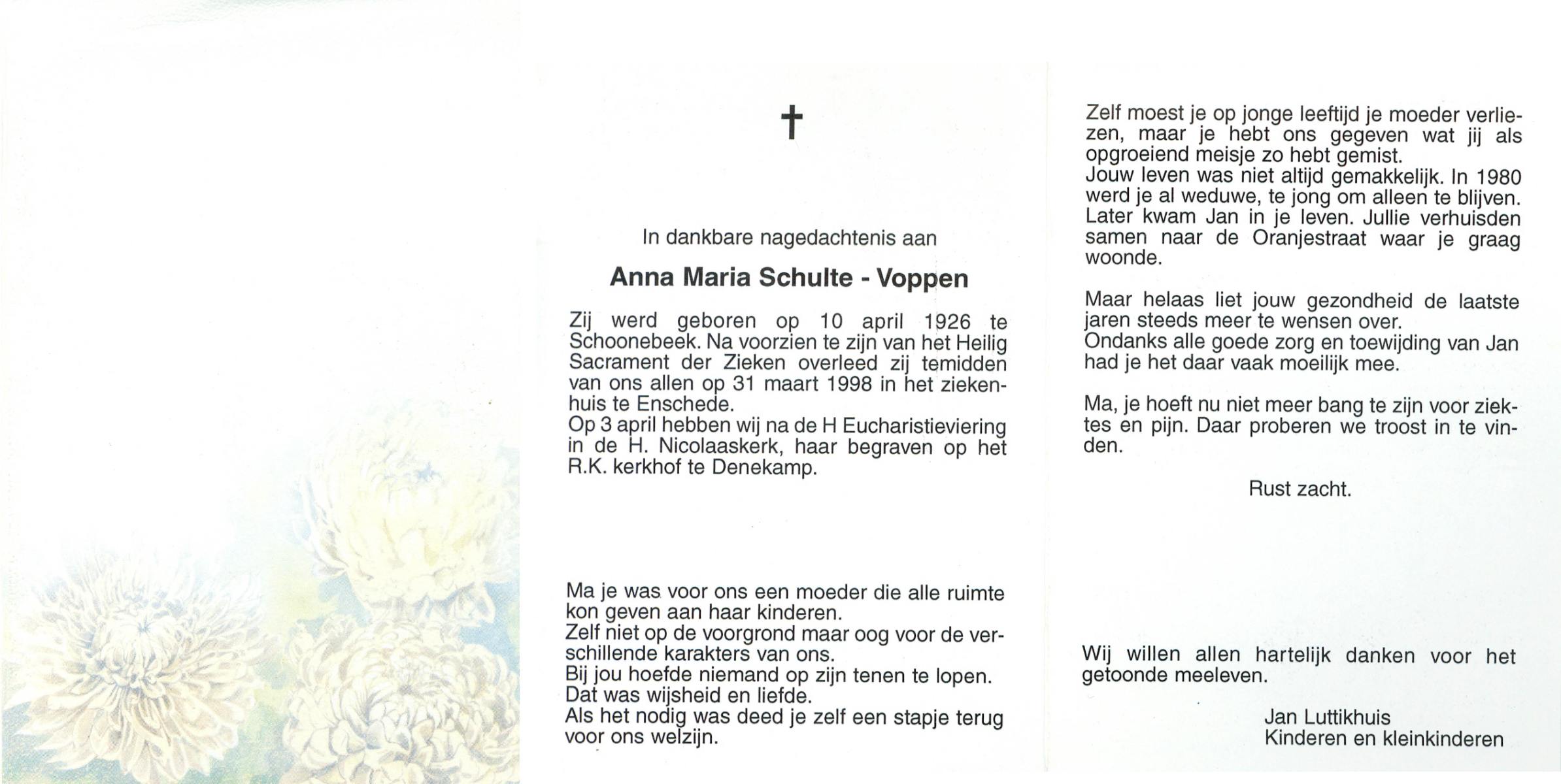 †

In dankbare nagedachtenis aan

Anna Maria Schulte - Voppen

Zij werd geboren op 10 april 1926 te Schoonebeek. Na voorzien te zijn van het Heilig Sacrament der Zieken overleed zij temidden van ons allen op 31 maart 1998 in het ziekenhuis te Enschede.
Op 3 april hebben wij na de H Eucharistieviering in de H. Nicolaaskerk, haar begraven op het R.K. kerkhof te Denekamp.

Ma je was voor ons een moeder die alle ruimte kon geven aan haar kinderen.
Zelf niet op de voorgrond maar oog voor de verschillende karakters van ons.
Bij jou hoefde niemand op zijn tenen te lopen.
Dat was wijsheid en liefde.
Als het nodig was deed je zelf een stapje terug voor ons welzijn.

Zelf moest je op jonge leeftijd je moeder verliezen, maar je hebt ons gegeven wat jij als opgroeiend meisje zo hebt gemist.
Jouw leven was niet altijd gemakkelijk. In 1980 werd je al weduwe, te jong om alleen te blijven.
Later kwam Jan in je leven. Jullie verhuisden samen naar de Oranjestraat waar je graag woonde.

Maar helaas liet jouw gezondheid de laatste jaren steeds meer te wensen over.
Ondanks alle goede zorg en toewijding van Jan had je het daar vaak moeilijk mee.

Ma, je hoeft nu niet meer bang te zijn voor ziektes en pijn. Daar proberen we troost in te vinden.

Rust zacht.

Wij willen allen hartelijk danken voor het getoonde meeleven.

Jan Luttikhuis
Kinderen en kleinkinderen